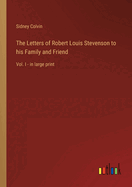 Sidney Colvin

The Letters of Robert Louis Stevenson to his Family and Friend

Vol. I - in large print

outlook